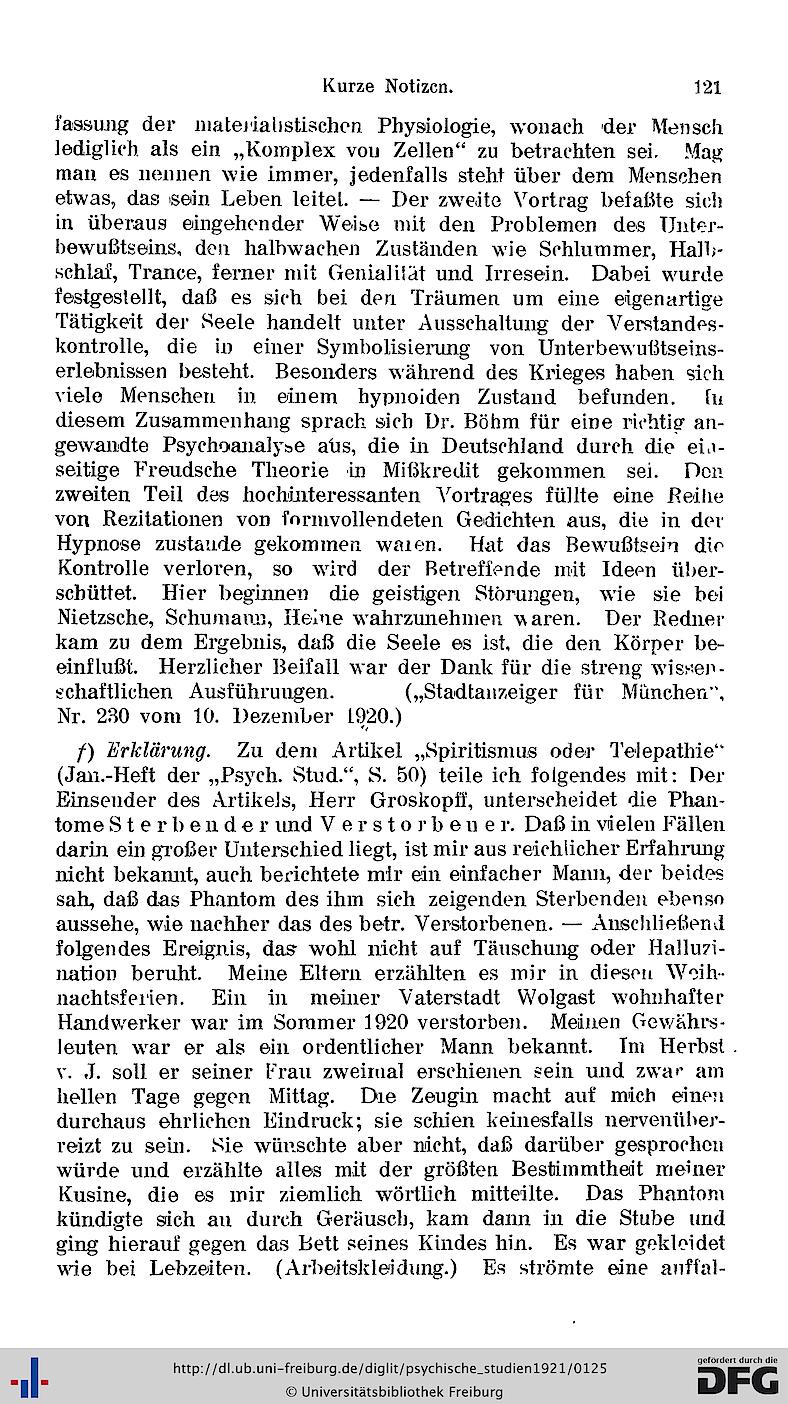 Kurze Notizen. 121

fassung der materialistischen Physiologie, wonach der Mensch lediglich als ein „Komplex von Zellen“ zu betrachten sei. Mag man es nennen wie immer, jedenfalls steht über dem Menschen etwas, das sein Leben leitet. — Der zweite Vortrag befaßte sich in überaus eingehender Weise mit den Problemen des Unterbewußtseins, den halbwachen Zuständen wie Schlummer, Halbschlaf, Trance, ferner mit Genialität und Irresein. Dabei wurde festgestellt, daß es sich bei den Träumen um eine eigenartige Tätigkeit der Seele handelt unter Ausschaltung der Verstandeskontrolle, die in einer Symbolisierung von Unterbewußtseinserlebnissen besteht. Besonders während des Krieges haben sich viele Menschen in einem hypnoiden Zustand befunden. In diesem Zusammenhang sprach sich Dr. Böhm für eine richtig angewandte Psychoanalyse aus, die in Deutschland durch die einseitige Freudsche Theorie in Mißkredit gekommen sei. Den zweiten Teil des hochinteressanten Vortrages füllte eine Reihe von Rezitationen von formvollendeten Gedichten aus, die in der Hypnose zustande gekommen waren. Hat das Bewußtsein die Kontrolle verloren, so wird der Betreffende mit Ideen überschüttet. Hier beginnen die geistigen Störungen, wie sie bei Nietzsche, Schumann, Heine wahrzunehmen waren. Der Redner kam zu dem Ergebnis, daß die Seele es ist, die den Körper beeinflußt. Herzlicher Beifall war der Dank für die streng wissenschaftlichen Ausführungen. („Stadtanzeiger für München“, Nr. 230 vom 10. Dezember 1920.)

f) Erklärung. Zu dem Artikel „Spiritismus oder Telepathie“ (Jan.-Heft der „Psych. Stud.“, S. 50) teile ich folgendes mit: Der Einsender des Artikels, Herr Groskopff, unterscheidet die Phantome Sterbender und Verstorbener. Daß in vielen Fällen darin ein großer Unterschied liegt, ist mir aus reichlicher Erfahrung nicht bekannt, auch berichtete mir ein einfacher Mann, der beides sah, daß das Phantom des ihm sich zeigenden Sterbenden ebenso aussehe, wie nachher das des betr. Verstorbenen. — Anschließend folgendes Ereignis, das wohl nicht auf Täuschung oder Halluzination beruht. Meine Eltern erzählten es mir in diesen Weihnachtsferien. Ein in meiner Vaterstadt Wolgast wohnhafter Handwerker war im Sommer 1920 verstorben. Meinen Gewährsleuten war er als ein ordentlicher Mann bekannt. Im Herbst v. J. soll er seiner Frau zweimal erschienen sein und zwar am hellen Tage gegen Mittag. Die Zeugin macht auf mich einen durchaus ehrlichen Eindruck; sie schien keinesfalls nervenüberreizt zu sein. Sie wünschte aber nicht, daß darüber gesprochen würde und erzählte alles mit der größten Bestimmtheit meiner Kusine, die es mir ziemlich wörtlich mitteilte. Das Phantom kündigte sich an durch Geräusch, kam dann in die Stube und ging hierauf gegen das Bett seines Kindes hin. Es war gekleidet wie bei Lebzeiten. (Arbeitskleidung.) Es strömte eine auffal-

http://dl.ub.uni-freiburg.de/diglit/psychische_studien1921/0125
© Universitätsbibliothek Freiburg
gefördert durch die DFG